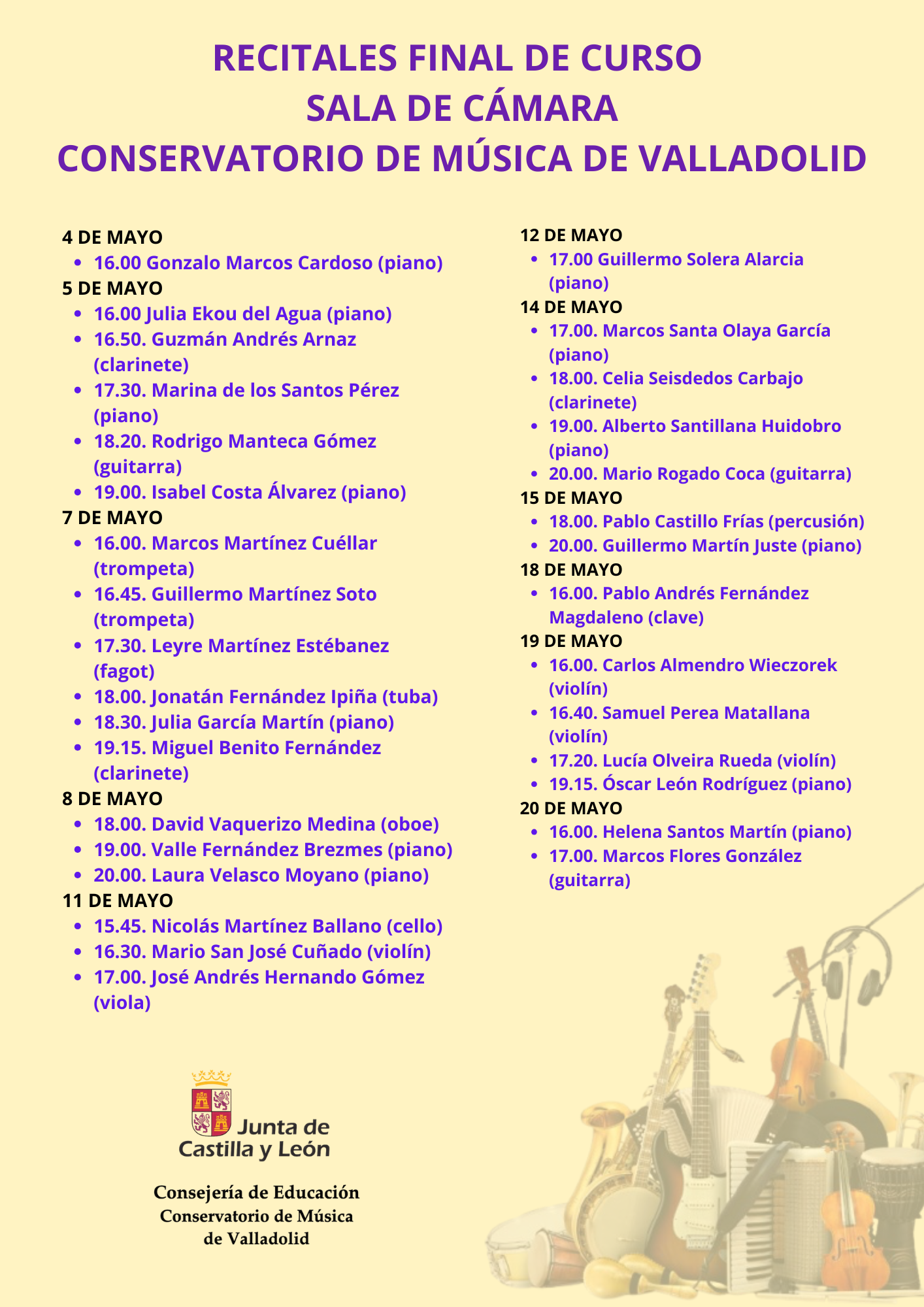 RECITALES FINAL DE CURSO
SALA DE CÁMARA
CONSERVATORIO DE MÚSICA DE VALLADOLID

4 DE MAYO
- 16.00 Gonzalo Marcos Cardoso (piano)

5 DE MAYO
- 16.00 Julia Ekou del Agua (piano)
- 16.50. Guzmán Andrés Arnaz (clarinete)
- 17.30. Marina de los Santos Pérez (piano)
- 18.20. Rodrigo Manteca Gómez (guitarra)
- 19.00. Isabel Costa Álvarez (piano)

7 DE MAYO
- 16.00. Marcos Martínez Cuéllar (trompeta)
- 16.45. Guillermo Martínez Soto (trompeta)
- 17.30. Leyre Martínez Estébanez (fagot)
- 18.00. Jonatán Fernández Ipiña (tuba)
- 18.30. Julia García Martín (piano)
- 19.15. Miguel Benito Fernández (clarinete)

8 DE MAYO
- 18.00. David Vaquerizo Medina (oboe)
- 19.00. Valle Fernández Brezmes (piano)
- 20.00. Laura Velasco Moyano (piano)

11 DE MAYO
- 15.45. Nicolás Martínez Ballano (cello)
- 16.30. Mario San José Cuñado (violín)
- 17.00. José Andrés Hernando Gómez (viola)

12 DE MAYO
- 17.00 Guillermo Solera Alarcia (piano)

14 DE MAYO
- 17.00. Marcos Santa Olaya García (piano)
- 18.00. Celia Seisdedos Carbajo (clarinete)
- 19.00. Alberto Santillana Huidobro (piano)
- 20.00. Mario Rogado Coca (guitarra)

15 DE MAYO
- 18.00. Pablo Castillo Frías (percusión)
- 20.00. Guillermo Martín Juste (piano)

18 DE MAYO
- 16.00. Pablo Andrés Fernández Magdaleno (clave)

19 DE MAYO
- 16.00. Carlos Almendro Wieczorek (violín)
- 16.40. Samuel Perea Matallana (violín)
- 17.20. Lucía Olveira Rueda (violín)
- 19.15. Óscar León Rodríguez (piano)

20 DE MAYO
- 16.00. Helena Santos Martín (piano)
- 17.00. Marcos Flores González (guitarra)

Junta de Castilla y León

Consejería de Educación
Conservatorio de Música de Valladolid